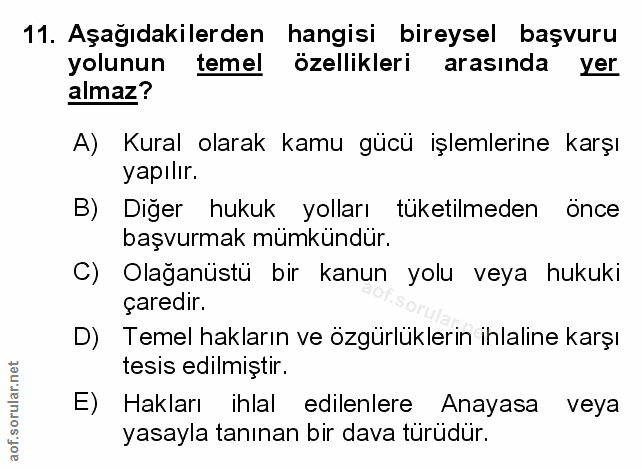 11. Aşağıdakilerden hangisi bireysel başvuru yolunun temel özellikleri arasında yer almaz?

A) Kural olarak kamu gücü işlemlerine karşı yapılır.

B) Diğer hukuk yolları tüketilmeden önce başvurmak mümkündür.

C) Olağanüstü bir kanun yolu veya hukuki çaredir.

D) Temel hakların ve özgürlüklerin ihlaline karşı tesis edilmiştir.

E) Hakları ihlal edilenlere Anayasa veya yasayla tanınan bir dava türüdür.

aof.sorular.net

aof.sorular.net